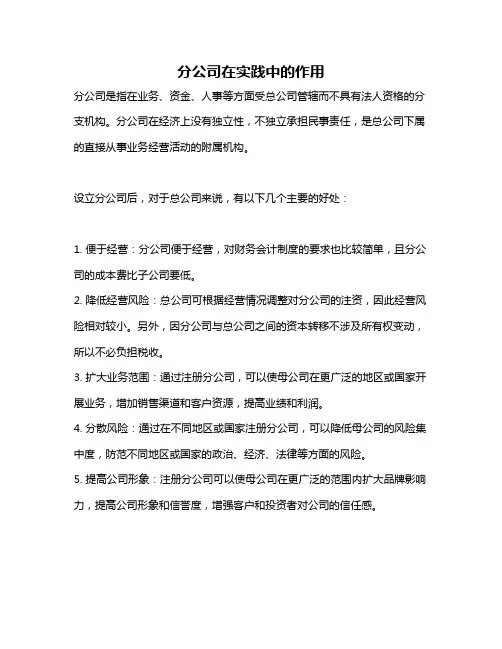 分公司在实践中的作用

分公司是指在业务、资金、人事等方面受总公司管辖而不具有法人资格的分支机构。分公司在经济上没有独立性，不独立承担民事责任，是总公司下属的直接从事业务经营活动的附属机构。

设立分公司后，对于总公司来说，有以下几个主要的好处：

1. 便于经营：分公司便于经营，对财务会计制度的要求也比较简单，且分公司的成本费比子公司要低。
2. 降低经营风险：总公司可根据经营情况调整对分公司的注资，因此经营风险相对较小。另外，因分公司与总公司之间的资本转移不涉及所有权变动，所以不必负担税收。
3. 扩大业务范围：通过注册分公司，可以使母公司在更广泛的地区或国家开展业务，增加销售渠道和客户资源，提高业绩和利润。
4. 分散风险：通过在不同地区或国家注册分公司，可以降低母公司的风险集中度，防范不同地区或国家的政治、经济、法律等方面的风险。
5. 提高公司形象：注册分公司可以使母公司在更广泛的范围内扩大品牌影响力，提高公司形象和信誉度，增强客户和投资者对公司的信任感。